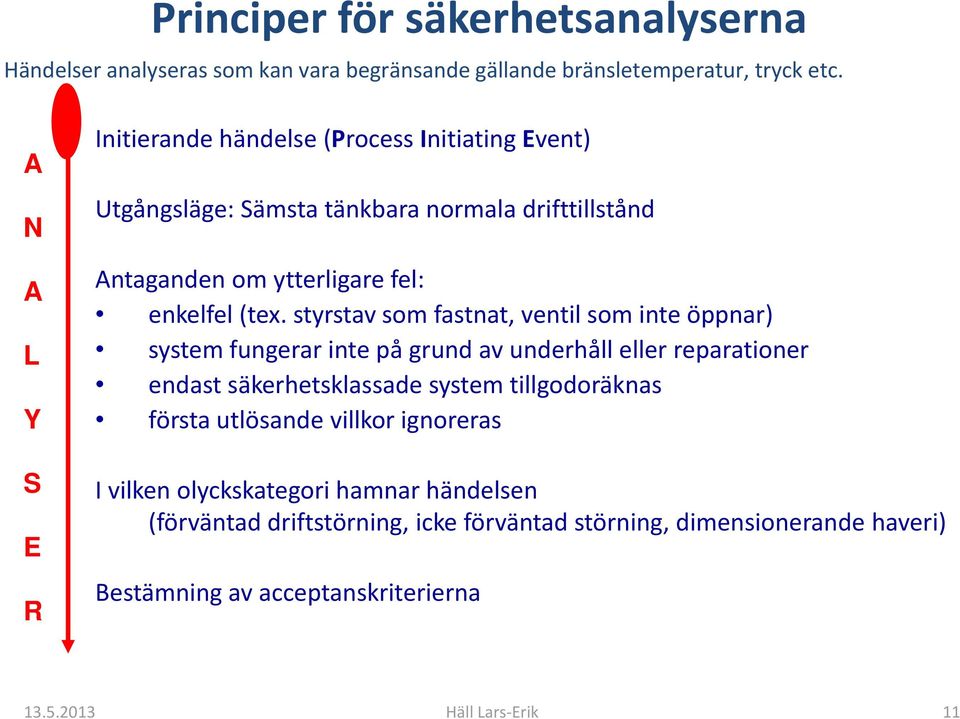 Principer för säkerhetsanalyserna

Händelser analyseras som kan vara begränsande gällande bränsletemperatur, tryck etc.

A
N
A
L
Y
S
E
R

Initierande händelse (Process Initiating Event)

Utgångsläge: Sämsta tänkbara normala drifttillstånd

Antaganden om ytterligare fel:
• enkelfel (tex. styrstav som fastnat, ventil som inte öppnar)
• system fungerar inte på grund av underhåll eller reparationer
• endast säkerhetsklassade system tillgodoräknas
• första utlösande villkor ignoreras

I vilken olyckskategori hamnar händelsen
(förväntad driftstörning, icke förväntad störning, dimensionerande haveri)

Bestämning av acceptanskriterierna

13.5.2013
Häll Lars-Erik
11